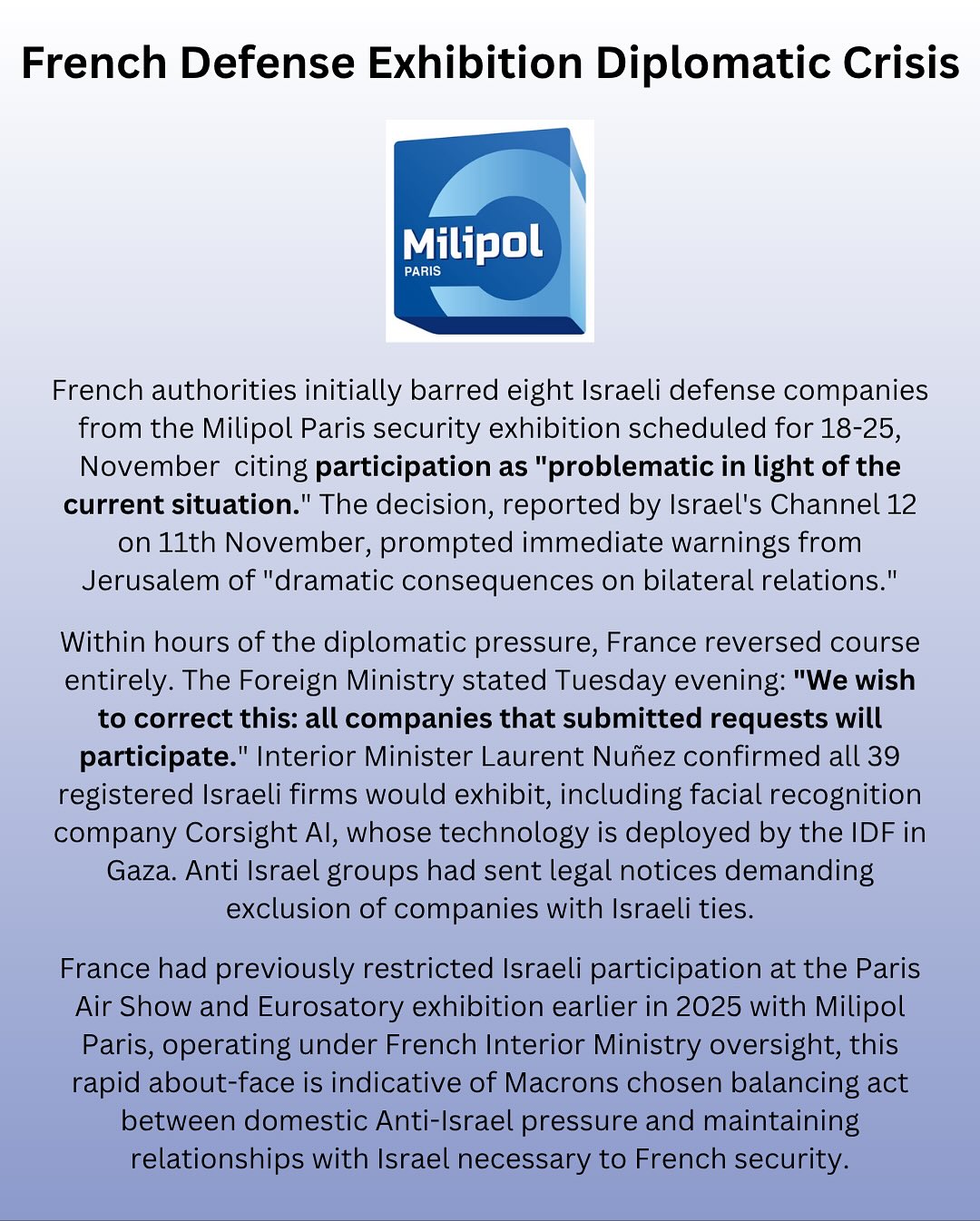 French Defense Exhibition Diplomatic Crisis

Milipol
PARIS

French authorities initially barred eight Israeli defense companies from the Milipol Paris security exhibition scheduled for 18-25, November citing participation as "problematic in light of the current situation." The decision, reported by Israel's Channel 12 on 11th November, prompted immediate warnings from Jerusalem of "dramatic consequences on bilateral relations."

Within hours of the diplomatic pressure, France reversed course entirely. The Foreign Ministry stated Tuesday evening: "We wish to correct this: all companies that submitted requests will participate." Interior Minister Laurent Nuñez confirmed all 39 registered Israeli firms would exhibit, including facial recognition company Corsight AI, whose technology is deployed by the IDF in Gaza. Anti Israel groups had sent legal notices demanding exclusion of companies with Israeli ties.

France had previously restricted Israeli participation at the Paris Air Show and Eurosatory exhibition earlier in 2025 with Milipol Paris, operating under French Interior Ministry oversight, this rapid about-face is indicative of Macrons chosen balancing act between domestic Anti-Israel pressure and maintaining relationships with Israel necessary to French security.